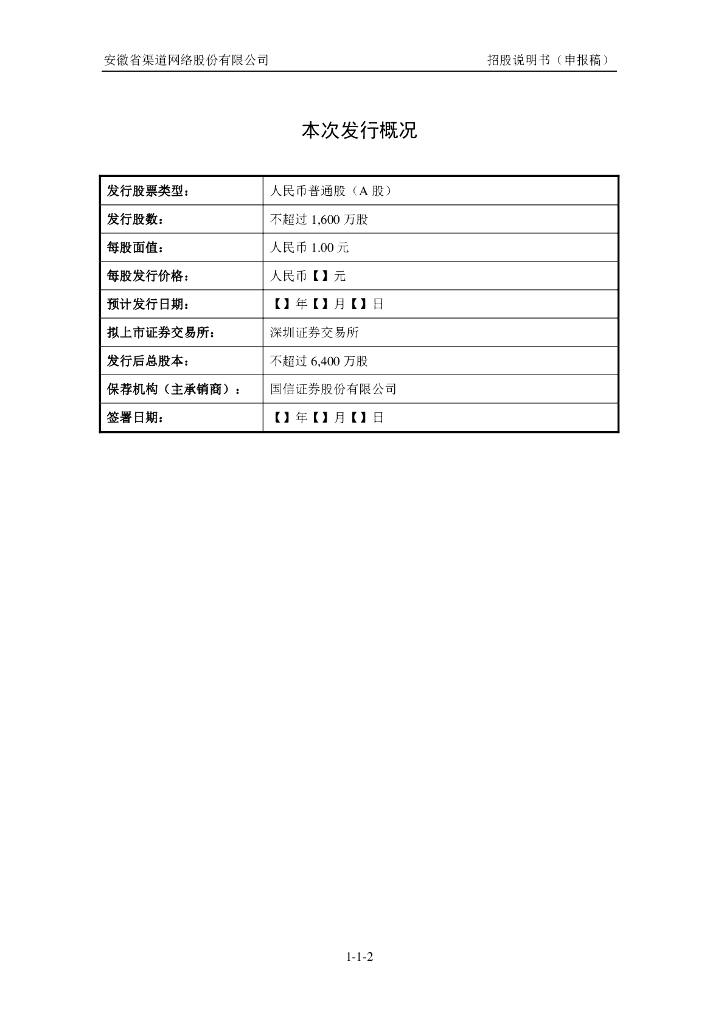 安徽省渠道网络股份有限公司 招股说明书（申报稿）

本次发行概况

| 发行股票类型： | 人民币普通股（A股） |
|---|---|
| 发行股数： | 不超过1,600万股 |
| 每股面值： | 人民币1.00元 |
| 每股发行价格： | 人民币【】元 |
| 预计发行日期： | 【】年【】月【】日 |
| 拟上市证券交易所： | 深圳证券交易所 |
| 发行后总股本： | 不超过6,400万股 |
| 保荐机构（主承销商）： | 国信证券股份有限公司 |
| 签署日期： | 【】年【】月【】日 |

1-1-2